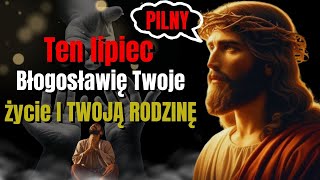 PILNY

Ten lipiec

Błogosławię Twoje

życie I TWOJĄ RODZINĘ